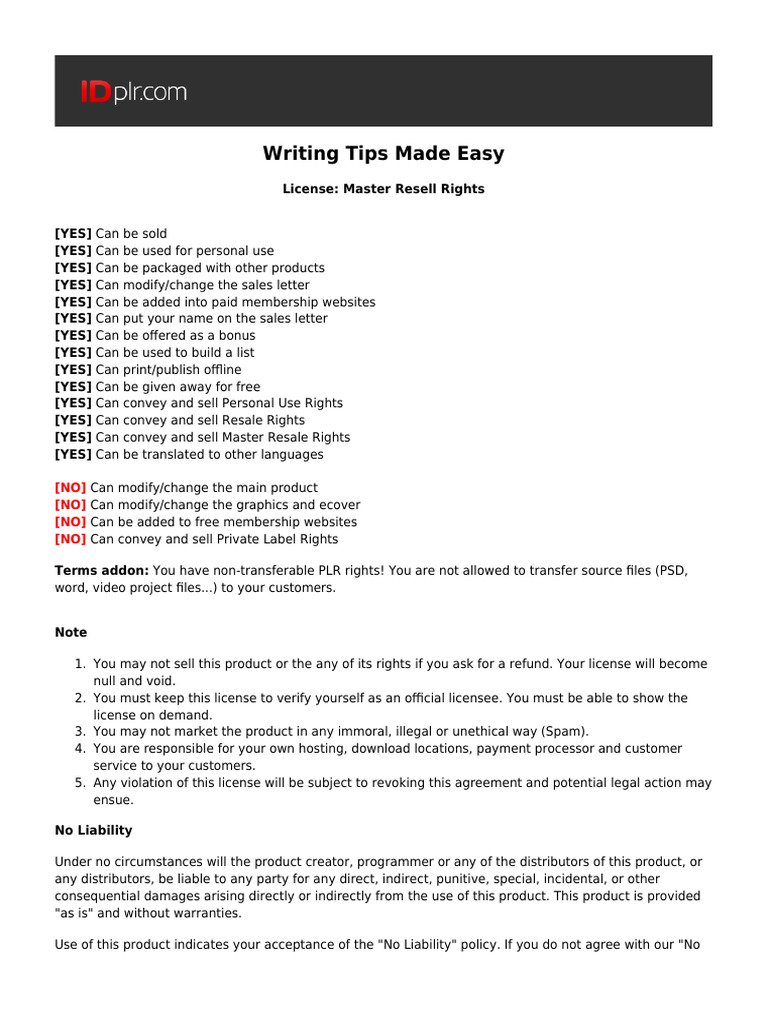 IDplr.com

Writing Tips Made Easy

License: Master Resell Rights

[YES] Can be sold
[YES] Can be used for personal use
[YES] Can be packaged with other products
[YES] Can modify/change the sales letter
[YES] Can be added into paid membership websites
[YES] Can put your name on the sales letter
[YES] Can be offered as a bonus
[YES] Can be used to build a list
[YES] Can print/publish offline
[YES] Can be given away for free
[YES] Can convey and sell Personal Use Rights
[YES] Can convey and sell Resale Rights
[YES] Can convey and sell Master Resale Rights
[YES] Can be translated to other languages

[NO] Can modify/change the main product
[NO] Can modify/change the graphics and ecover
[NO] Can be added to free membership websites
[NO] Can convey and sell Private Label Rights

Terms addon: You have non-transferable PLR rights! You are not allowed to transfer source files (PSD, word, video project files...) to your customers.

Note

1. You may not sell this product or the any of its rights if you ask for a refund. Your license will become null and void.
2. You must keep this license to verify yourself as an official licensee. You must be able to show the license on demand.
3. You may not market the product in any immoral, illegal or unethical way (Spam).
4. You are responsible for your own hosting, download locations, payment processor and customer service to your customers.
5. Any violation of this license will be subject to revoking this agreement and potential legal action may ensue.

No Liability

Under no circumstances will the product creator, programmer or any of the distributors of this product, or any distributors, be liable to any party for any direct, indirect, punitive, special, incidental, or other consequential damages arising directly or indirectly from the use of this product. This product is provided "as is" and without warranties.

Use of this product indicates your acceptance of the "No Liability" policy. If you do not agree with our "No